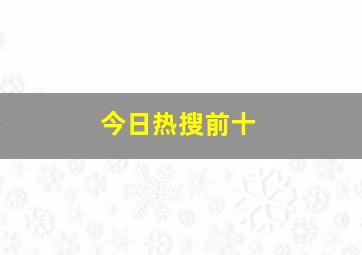 今日热搜前十